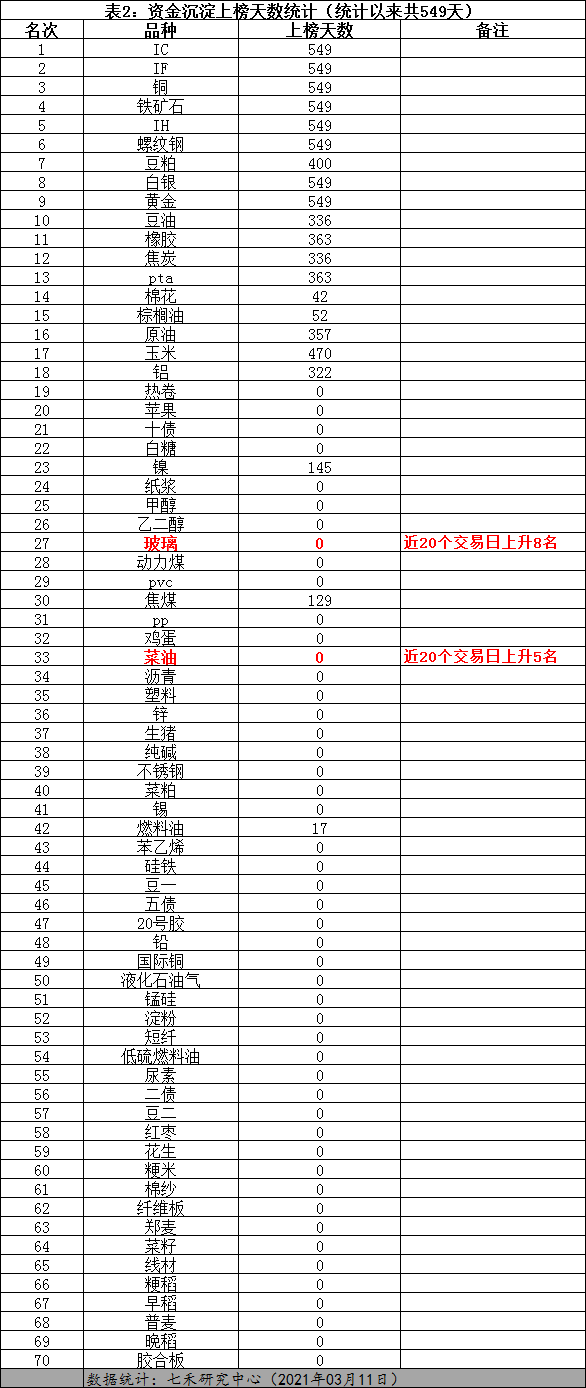 表2：资金沉淀上榜天数统计（统计以来共549天）

| 名次 | 品种 | 上榜天数 | 备注 |
|---|---|---|---|
| 1 | IC | 549 | |
| 2 | IF | 549 | |
| 3 | 铜 | 549 | |
| 4 | 铁矿石 | 549 | |
| 5 | IH | 549 | |
| 6 | 螺纹钢 | 549 | |
| 7 | 豆粕 | 400 | |
| 8 | 白银 | 549 | |
| 9 | 黄金 | 549 | |
| 10 | 豆油 | 336 | |
| 11 | 橡胶 | 363 | |
| 12 | 焦炭 | 336 | |
| 13 | pta | 363 | |
| 14 | 棉花 | 42 | |
| 15 | 棕榈油 | 52 | |
| 16 | 原油 | 357 | |
| 17 | 玉米 | 470 | |
| 18 | 铝 | 322 | |
| 19 | 热卷 | 0 | |
| 20 | 苹果 | 0 | |
| 21 | 十债 | 0 | |
| 22 | 白糖 | 0 | |
| 23 | 镍 | 145 | |
| 24 | 纸浆 | 0 | |
| 25 | 甲醇 | 0 | |
| 26 | 乙二醇 | 0 | |
| 27 | 玻璃 | 0 | 近20个交易日上升8名 |
| 28 | 动力煤 | 0 | |
| 29 | pvc | 0 | |
| 30 | 焦煤 | 129 | |
| 31 | pp | 0 | |
| 32 | 鸡蛋 | 0 | |
| 33 | 菜油 | 0 | 近20个交易日上升5名 |
| 34 | 沥青 | 0 | |
| 35 | 塑料 | 0 | |
| 36 | 锌 | 0 | |
| 37 | 生猪 | 0 | |
| 38 | 纯碱 | 0 | |
| 39 | 不锈钢 | 0 | |
| 40 | 菜粕 | 0 | |
| 41 | 锡 | 0 | |
| 42 | 燃料油 | 17 | |
| 43 | 苯乙烯 | 0 | |
| 44 | 硅铁 | 0 | |
| 45 | 豆一 | 0 | |
| 46 | 五债 | 0 | |
| 47 | 20号胶 | 0 | |
| 48 | 铅 | 0 | |
| 49 | 国际铜 | 0 | |
| 50 | 液化石油气 | 0 | |
| 51 | 锰硅 | 0 | |
| 52 | 淀粉 | 0 | |
| 53 | 短纤 | 0 | |
| 54 | 低硫燃料油 | 0 | |
| 55 | 尿素 | 0 | |
| 56 | 二债 | 0 | |
| 57 | 豆二 | 0 | |
| 58 | 红枣 | 0 | |
| 59 | 花生 | 0 | |
| 60 | 粳米 | 0 | |
| 61 | 棉纱 | 0 | |
| 62 | 纤维板 | 0 | |
| 63 | 郑麦 | 0 | |
| 64 | 菜籽 | 0 | |
| 65 | 线材 | 0 | |
| 66 | 粳稻 | 0 | |
| 67 | 早稻 | 0 | |
| 68 | 普麦 | 0 | |
| 69 | 晚稻 | 0 | |
| 70 | 胶合板 | 0 | |

数据统计：七禾研究中心（2021年03月11日）